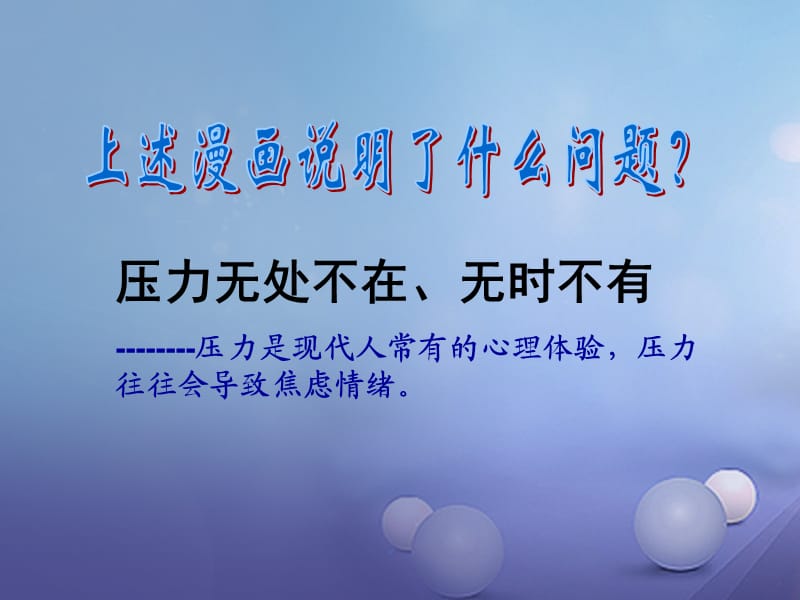 上述漫画说明了什么问题？

压力无处不在、无时不有

--------压力是现代人常有的心理体验，压力往往会导致焦虑情绪。